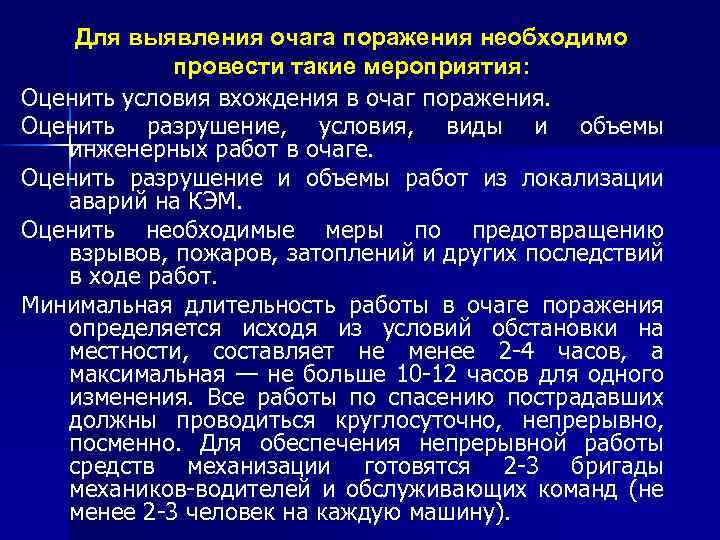 Для выявления очага поражения необходимо провести такие мероприятия:

Оценить условия вхождения в очаг поражения.

Оценить разрушение, условия, виды и объемы инженерных работ в очаге.

Оценить разрушение и объемы работ из локализации аварий на КЭМ.

Оценить необходимые меры по предотвращению взрывов, пожаров, затоплений и других последствий в ходе работ.

Минимальная длительность работы в очаге поражения определяется исходя из условий обстановки на местности, составляет не менее 2-4 часов, а максимальная — не больше 10-12 часов для одного изменения. Все работы по спасению пострадавших должны проводиться круглосуточно, непрерывно, посменно. Для обеспечения непрерывной работы средств механизации готовятся 2-3 бригады механиков-водителей и обслуживающих команд (не менее 2-3 человек на каждую машину).